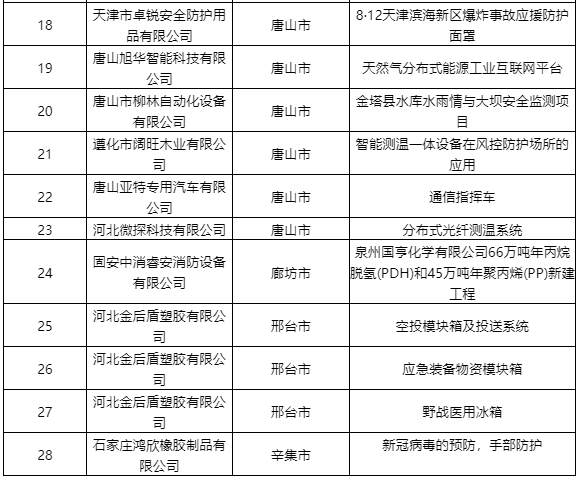 | 18 | 天津市卓锐安全防护用品有限公司 | 唐山市 | 8·12天津滨海新区爆炸事故应援防护面罩 |
|---|---|---|---|
| 19 | 唐山旭华智能科技有限公司 | 唐山市 | 天然气分布式能源工业互联网平台 |
| 20 | 唐山市柳林自动化设备有限公司 | 唐山市 | 金塔县水库水雨情与大坝安全监测项目 |
| 21 | 遵化市阔旺木业有限公司 | 唐山市 | 智能测温一体设备在风控防护场所的应用 |
| 22 | 唐山亚特专用汽车有限公司 | 唐山市 | 通信指挥车 |
| 23 | 河北微探科技有限公司 | 唐山市 | 分布式光纤测温系统 |
| 24 | 固安中消睿安消防设备有限公司 | 廊坊市 | 泉州国亨化学有限公司66万吨年丙烷脱氢(PDH)和45万吨年聚丙烯(PP)新建工程 |
| 25 | 河北金后盾塑胶有限公司 | 邢台市 | 空投模块箱及投送系统 |
| 26 | 河北金后盾塑胶有限公司 | 邢台市 | 应急装备物资模块箱 |
| 27 | 河北金后盾塑胶有限公司 | 邢台市 | 野战医用冰箱 |
| 28 | 石家庄鸿欣橡胶制品有限公司 | 辛集市 | 新冠病毒的预防，手部防护 |